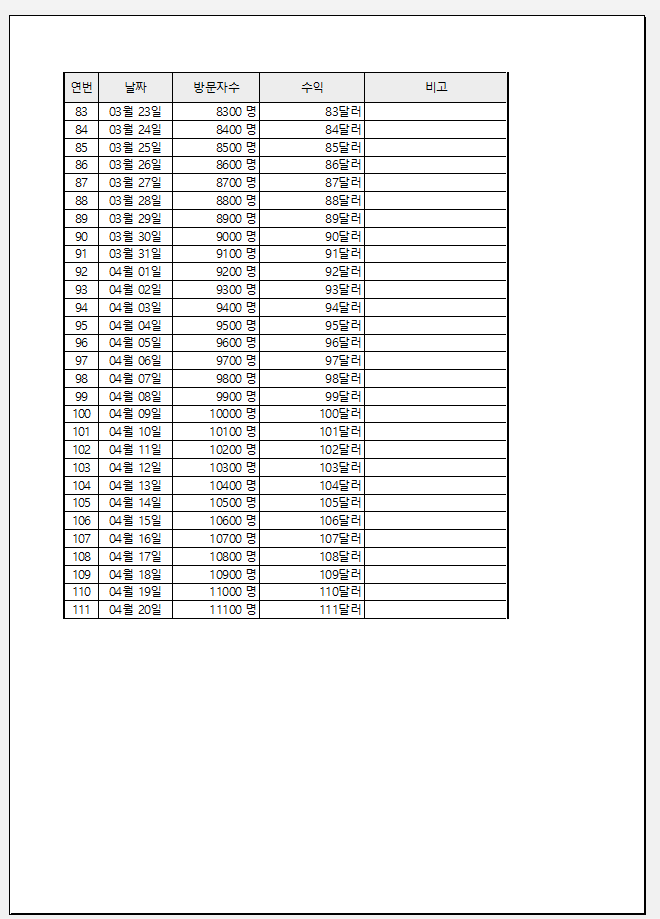 | 연번 | 날짜 | 방문자수 | 수익 | 비고 |
|---|---|---|---|---|
| 83 | 03월 23일 | 8300 명 | 83달러 | |
| 84 | 03월 24일 | 8400 명 | 84달러 | |
| 85 | 03월 25일 | 8500 명 | 85달러 | |
| 86 | 03월 26일 | 8600 명 | 86달러 | |
| 87 | 03월 27일 | 8700 명 | 87달러 | |
| 88 | 03월 28일 | 8800 명 | 88달러 | |
| 89 | 03월 29일 | 8900 명 | 89달러 | |
| 90 | 03월 30일 | 9000 명 | 90달러 | |
| 91 | 03월 31일 | 9100 명 | 91달러 | |
| 92 | 04월 01일 | 9200 명 | 92달러 | |
| 93 | 04월 02일 | 9300 명 | 93달러 | |
| 94 | 04월 03일 | 9400 명 | 94달러 | |
| 95 | 04월 04일 | 9500 명 | 95달러 | |
| 96 | 04월 05일 | 9600 명 | 96달러 | |
| 97 | 04월 06일 | 9700 명 | 97달러 | |
| 98 | 04월 07일 | 9800 명 | 98달러 | |
| 99 | 04월 08일 | 9900 명 | 99달러 | |
| 100 | 04월 09일 | 10000 명 | 100달러 | |
| 101 | 04월 10일 | 10100 명 | 101달러 | |
| 102 | 04월 11일 | 10200 명 | 102달러 | |
| 103 | 04월 12일 | 10300 명 | 103달러 | |
| 104 | 04월 13일 | 10400 명 | 104달러 | |
| 105 | 04월 14일 | 10500 명 | 105달러 | |
| 106 | 04월 15일 | 10600 명 | 106달러 | |
| 107 | 04월 16일 | 10700 명 | 107달러 | |
| 108 | 04월 17일 | 10800 명 | 108달러 | |
| 109 | 04월 18일 | 10900 명 | 109달러 | |
| 110 | 04월 19일 | 11000 명 | 110달러 | |
| 111 | 04월 20일 | 11100 명 | 111달러 | |